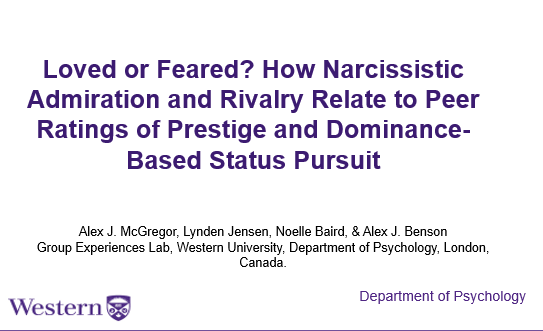 Loved or Feared? How Narcissistic Admiration and Rivalry Relate to Peer Ratings of Prestige and Dominance-Based Status Pursuit

Alex J. McGregor, Lynden Jensen, Noelle Baird, & Alex J. Benson
Group Experiences Lab, Western University, Department of Psychology, London, Canada.

Western

Department of Psychology